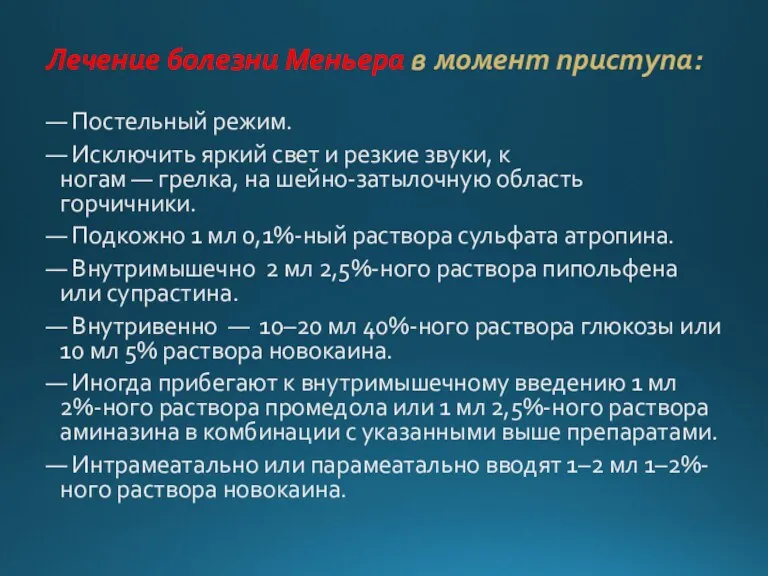 Лечение болезни Меньера в момент приступа:

— Постельный режим.

— Исключить яркий свет и резкие звуки, к ногам — грелка, на шейно-затылочную область горчичники.

— Подкожно 1 мл 0,1%-ный раствора сульфата атропина.

— Внутримышечно 2 мл 2,5%-ного раствора пипольфена или супрастина.

— Внутривенно — 10–20 мл 40%-ного раствора глюкозы или 10 мл 5% раствора новокаина.

— Иногда прибегают к внутримышечному введению 1 мл 2%-ного раствора промедола или 1 мл 2,5%-ного раствора аминазина в комбинации с указанными выше препаратами.

— Интрамеатально или парамеатально вводят 1–2 мл 1–2%-ного раствора новокаина.